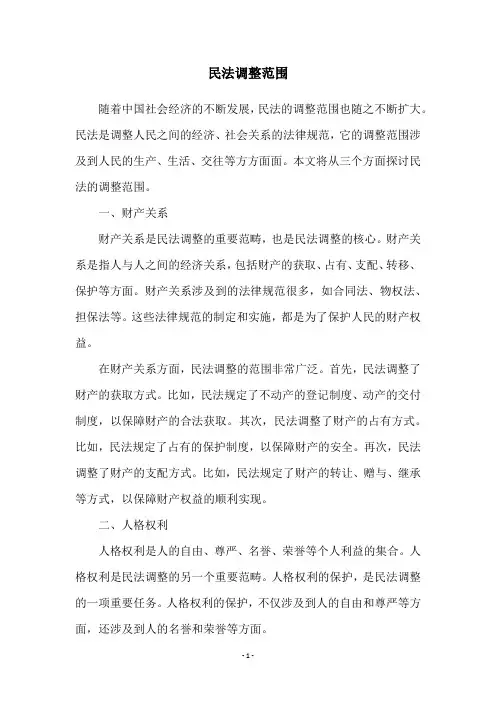 民法调整范围

随着中国社会经济的不断发展，民法的调整范围也随之不断扩大。民法是调整人民之间的经济、社会关系的法律规范，它的调整范围涉及到人民的生产、生活、交往等方方面面。本文将从三个方面探讨民法的调整范围。

一、财产关系

财产关系是民法调整的重要范畴，也是民法调整的核心。财产关系是指人与人之间的经济关系，包括财产的获取、占有、支配、转移、保护等方面。财产关系涉及到的法律规范很多，如合同法、物权法、担保法等。这些法律规范的制定和实施，都是为了保护人民的财产权益。

在财产关系方面，民法调整的范围非常广泛。首先，民法调整了财产的获取方式。比如，民法规定了不动产的登记制度、动产的交付制度，以保障财产的合法获取。其次，民法调整了财产的占有方式。比如，民法规定了占有的保护制度，以保障财产的安全。再次，民法调整了财产的支配方式。比如，民法规定了财产的转让、赠与、继承等方式，以保障财产权益的顺利实现。

二、人格权利

人格权利是人的自由、尊严、名誉、荣誉等个人利益的集合。人格权利是民法调整的另一个重要范畴。人格权利的保护，是民法调整的一项重要任务。人格权利的保护，不仅涉及到人的自由和尊严等方面，还涉及到人的名誉和荣誉等方面。

- 1 -